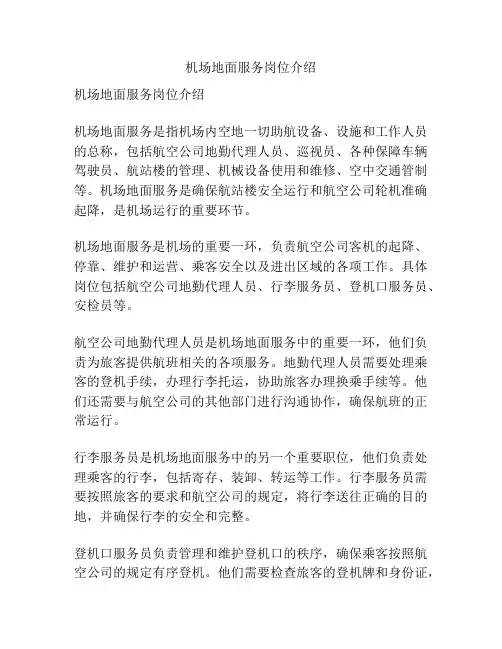 机场地面服务岗位介绍

机场地面服务岗位介绍

机场地面服务是指机场内空地一切助航设备、设施和工作人员的总称，包括航空公司地勤代理人员、巡视员、各种保障车辆驾驶员、航站楼的管理、机械设备使用和维修、空中交通管制等。机场地面服务是确保航站楼安全运行和航空公司轮机准确起降，是机场运行的重要环节。

机场地面服务是机场的重要一环，负责航空公司客机的起降、停靠、维护和运营、乘客安全以及进出区域的各项工作。具体岗位包括航空公司地勤代理人员、行李服务员、登机口服务员、安检员等。

航空公司地勤代理人员是机场地面服务中的重要一环，他们负责为旅客提供航班相关的各项服务。地勤代理人员需要处理乘客的登机手续，办理行李托运，协助旅客办理换乘手续等。他们还需要与航空公司的其他部门进行沟通协作，确保航班的正常运行。

行李服务员是机场地面服务中的另一个重要职位，他们负责处理乘客的行李，包括寄存、装卸、转运等工作。行李服务员需要按照旅客的要求和航空公司的规定，将行李送往正确的目的地，并确保行李的安全和完整。

登机口服务员负责管理和维护登机口的秩序，确保乘客按照航空公司的规定有序登机。他们需要检查旅客的登机牌和身份证，